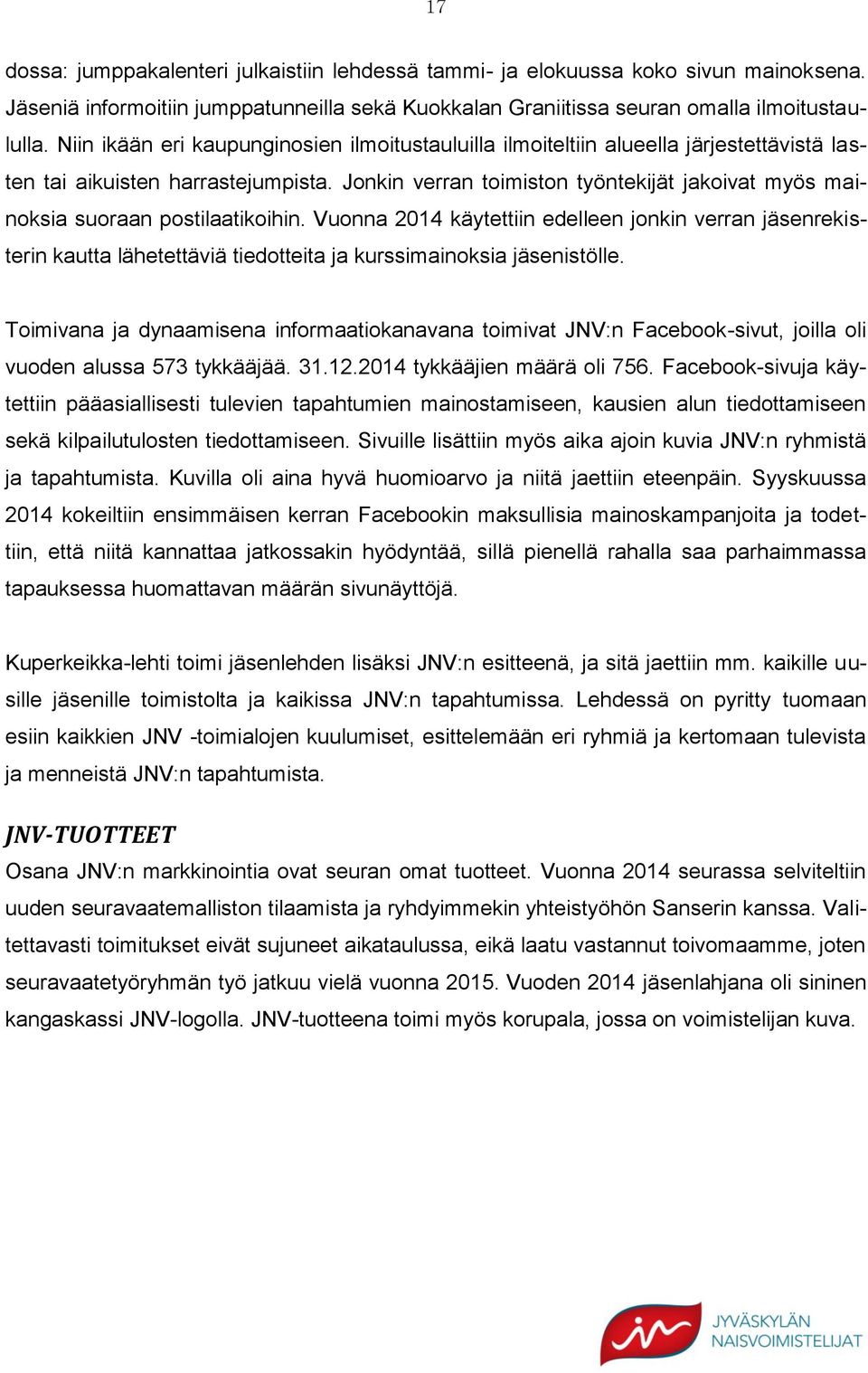 17

dossa: jumppakalenteri julkaistiin lehdessä tammi- ja elokuussa koko sivun mainoksena. Jäseniä informoitiin jumppatunneilla sekä Kuokkalan Graniitissa seuran omalla ilmoitustaululla. Niin ikään eri kaupunginosien ilmoitustauluilla ilmoiteltiin alueella järjestettävistä lasten tai aikuisten harrastejumpista. Jonkin verran toimiston työntekijät jakoivat myös mainoksia suoraan postilaatikoihin. Vuonna 2014 käytettiin edelleen jonkin verran jäsenrekisterin kautta lähetettäviä tiedotteita ja kurssimainoksia jäsenistölle.

Toimivana ja dynaamisena informaatiokanavana toimivat JNV:n Facebook-sivut, joilla oli vuoden alussa 573 tykkääjää. 31.12.2014 tykkääjien määrä oli 756. Facebook-sivuja käytettiin pääasiallisesti tulevien tapahtumien mainostamiseen, kausien alun tiedottamiseen sekä kilpailutulosten tiedottamiseen. Sivuille lisättiin myös aika ajoin kuvia JNV:n ryhmistä ja tapahtumista. Kuvilla oli aina hyvä huomioarvo ja niitä jaettiin eteenpäin. Syyskuussa 2014 kokeiltiin ensimmäisen kerran Facebookin maksullisia mainoskampanjoita ja todettiin, että niitä kannattaa jatkossakin hyödyntää, sillä pienellä rahalla saa parhaimmassa tapauksessa huomattavan määrän sivunäyttöjä.

Kuperkeikka-lehti toimi jäsenlehden lisäksi JNV:n esitteenä, ja sitä jaettiin mm. kaikille uusille jäsenille toimistolta ja kaikissa JNV:n tapahtumissa. Lehdessä on pyritty tuomaan esiin kaikkien JNV -toimialojen kuulumiset, esittelemään eri ryhmiä ja kertomaan tulevista ja menneistä JNV:n tapahtumista.

JNV-TUOTTEET
Osana JNV:n markkinointia ovat seuran omat tuotteet. Vuonna 2014 seurassa selviteltiin uuden seuravaatemalliston tilaamista ja ryhdyimmekin yhteistyöhön Sanserin kanssa. Valitettavasti toimitukset eivät sujuneet aikataulussa, eikä laatu vastannut toivomaamme, joten seuravaatetyöryhmän työ jatkuu vielä vuonna 2015. Vuoden 2014 jäsenlahjana oli sininen kangaskassi JNV-logolla. JNV-tuotteena toimi myös korupala, jossa on voimistelijan kuva.

JYVÄSKYLÄN NAISVOIMISTELIJAT